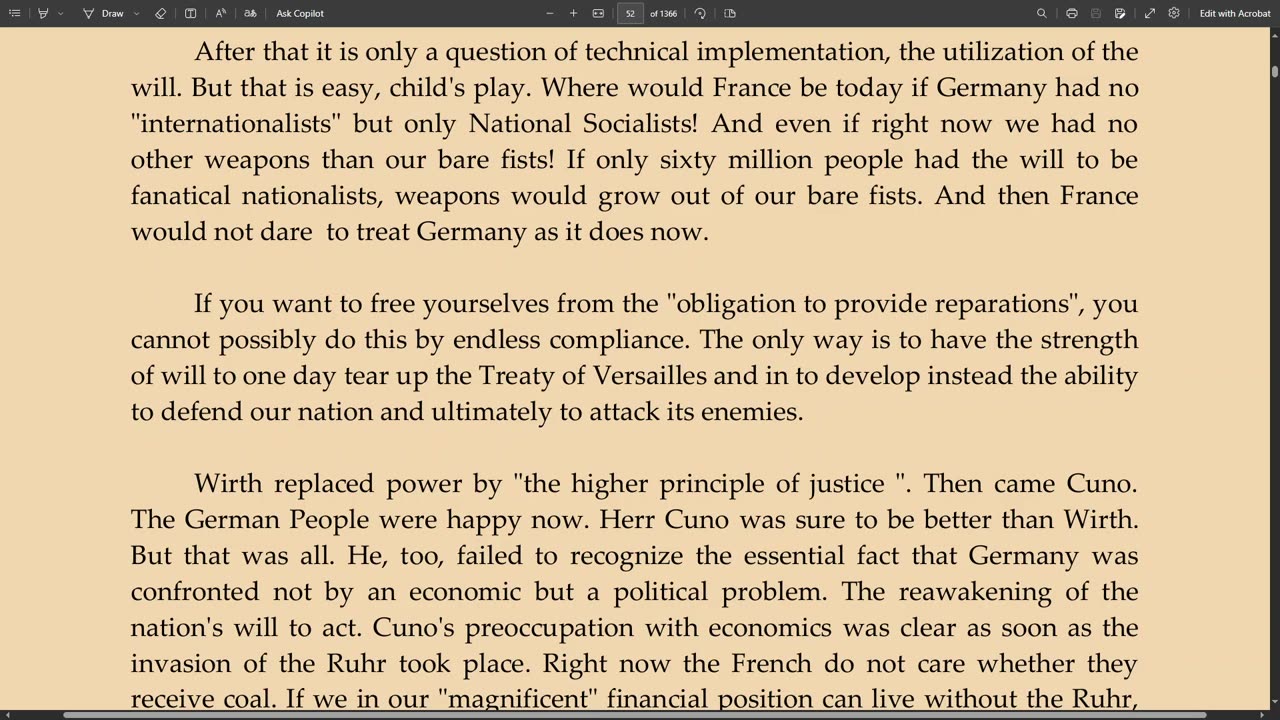 Draw Ask Copilot 52 of 1366 Edit with Acrobat

After that it is only a question of technical implementation, the utilization of the will. But that is easy, child's play. Where would France be today if Germany had no "internationalists" but only National Socialists! And even if right now we had no other weapons than our bare fists! If only sixty million people had the will to be fanatical nationalists, weapons would grow out of our bare fists. And then France would not dare to treat Germany as it does now.

If you want to free yourselves from the "obligation to provide reparations", you cannot possibly do this by endless compliance. The only way is to have the strength of will to one day tear up the Treaty of Versailles and in to develop instead the ability to defend our nation and ultimately to attack its enemies.

Wirth replaced power by "the higher principle of justice ". Then came Cuno. The German People were happy now. Herr Cuno was sure to be better than Wirth. But that was all. He, too, failed to recognize the essential fact that Germany was confronted not by an economic but a political problem. The reawakening of the nation's will to act. Cuno's preoccupation with economics was clear as soon as the invasion of the Ruhr took place. Right now the French do not care whether they receive coal. If we in our "magnificent" financial position can live without the Ruhr,